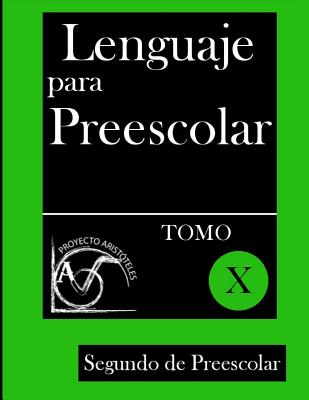 Lenguaje
para
Preescolar

TOMO

PROYECTO ARISTÓTELES
A

X

Segundo de Preescolar